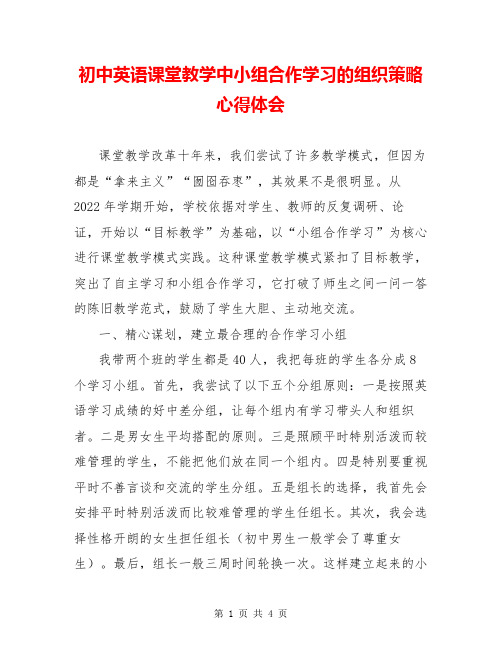 初中英语课堂教学中小组合作学习的组织策略心得体会

课堂教学改革十年来，我们尝试了许多教学模式，但因为都是“拿来主义”“囫囵吞枣”，其效果不是很明显。从2022年学期开始，学校依据对学生、教师的反复调研、论证，开始以“目标教学”为基础，以“小组合作学习”为核心进行课堂教学模式实践。这种课堂教学模式紧扣了目标教学，突出了自主学习和小组合作学习，它打破了师生之间一问一答的陈旧教学范式，鼓励了学生大胆、主动地交流。

一、精心谋划，建立最合理的合作学习小组

我带两个班的学生都是40人，我把每班的学生各分成8个学习小组。首先，我尝试了以下五个分组原则：一是按照英语学习成绩的好中差分组，让每个组内有学习带头人和组织者。二是男女生平均搭配的原则。三是照顾平时特别活泼而较难管理的学生，不能把他们放在同一个组内。四是特别要重视平时不善言谈和交流的学生分组。五是组长的选择，我首先会安排平时特别活泼而比较难管理的学生任组长。其次，我会选择性格开朗的女生担任组长（初中男生一般学会了尊重女生）。最后，组长一般三周时间轮换一次。这样建立起来的小

第 1 页 共 4 页